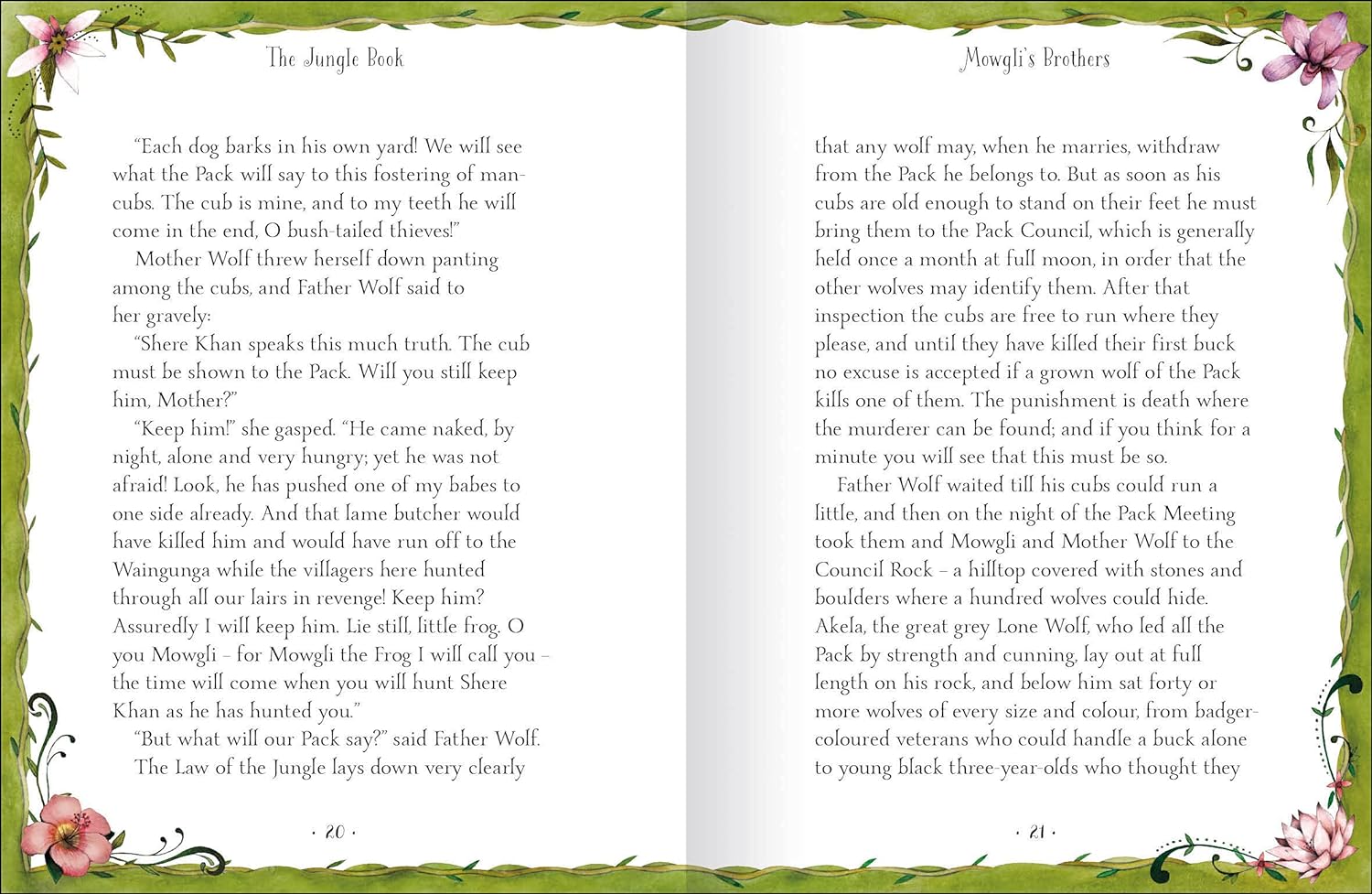 The Jungle Book

"Each dog barks in his own yard! We will see what the Pack will say to this fostering of man-cubs. The cub is mine, and to my teeth he will come in the end, O bush-tailed thieves!"

Mother Wolf threw herself down panting among the cubs, and Father Wolf said to her gravely:

"Shere Khan speaks this much truth. The cub must be shown to the Pack. Will you still keep him, Mother?"

"Keep him!" she gasped. "He came naked, by night, alone and very hungry; yet he was not afraid! Look, he has pushed one of my babes to one side already. And that lame butcher would have killed him and would have run off to the Waingunga while the villagers here hunted through all our lairs in revenge! Keep him? Assuredly I will keep him. Lie still, little frog. O you Mowgli – for Mowgli the Frog I will call you – the time will come when you will hunt Shere Khan as he has hunted you."

"But what will our Pack say?" said Father Wolf.

The Law of the Jungle lays down very clearly

· 20 ·

Mowgli's Brothers

that any wolf may, when he marries, withdraw from the Pack he belongs to. But as soon as his cubs are old enough to stand on their feet he must bring them to the Pack Council, which is generally held once a month at full moon, in order that the other wolves may identify them. After that inspection the cubs are free to run where they please, and until they have killed their first buck no excuse is accepted if a grown wolf of the Pack kills one of them. The punishment is death where the murderer can be found; and if you think for a minute you will see that this must be so.

Father Wolf waited till his cubs could run a little, and then on the night of the Pack Meeting took them and Mowgli and Mother Wolf to the Council Rock – a hilltop covered with stones and boulders where a hundred wolves could hide. Akela, the great grey Lone Wolf, who led all the Pack by strength and cunning, lay out at full length on his rock, and below him sat forty or more wolves of every size and colour, from badger-coloured veterans who could handle a buck alone to young black three-year-olds who thought they

· 21 ·